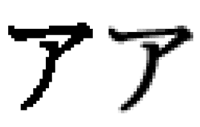 アア